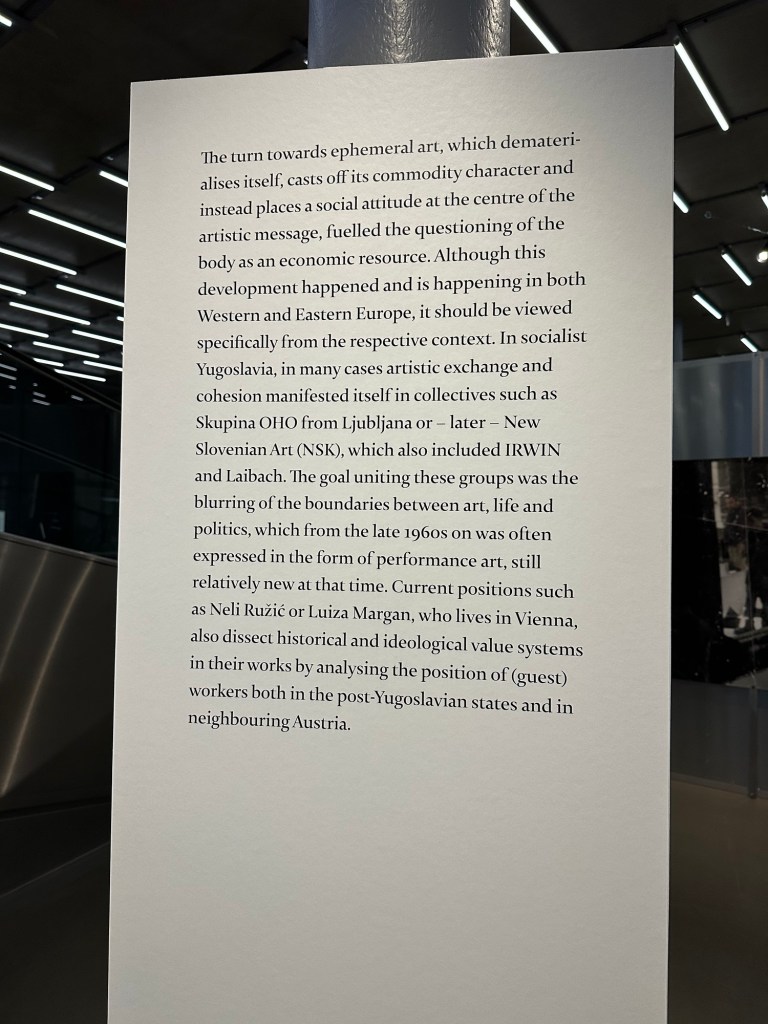 The turn towards ephemeral art, which dematerialises itself, casts off its commodity character and instead places a social attitude at the centre of the artistic message, fuelled the questioning of the body as an economic resource. Although this development happened and is happening in both Western and Eastern Europe, it should be viewed specifically from the respective context. In socialist Yugoslavia, in many cases artistic exchange and cohesion manifested itself in collectives such as Skupina OHO from Ljubljana or – later – New Slovenian Art (NSK), which also included IRWIN and Laibach. The goal uniting these groups was the blurring of the boundaries between art, life and politics, which from the late 1960s on was often expressed in the form of performance art, still relatively new at that time. Current positions such as Neli Ružić or Luiza Margan, who lives in Vienna, also dissect historical and ideological value systems in their works by analysing the position of (guest) workers both in the post-Yugoslavian states and in neighbouring Austria.